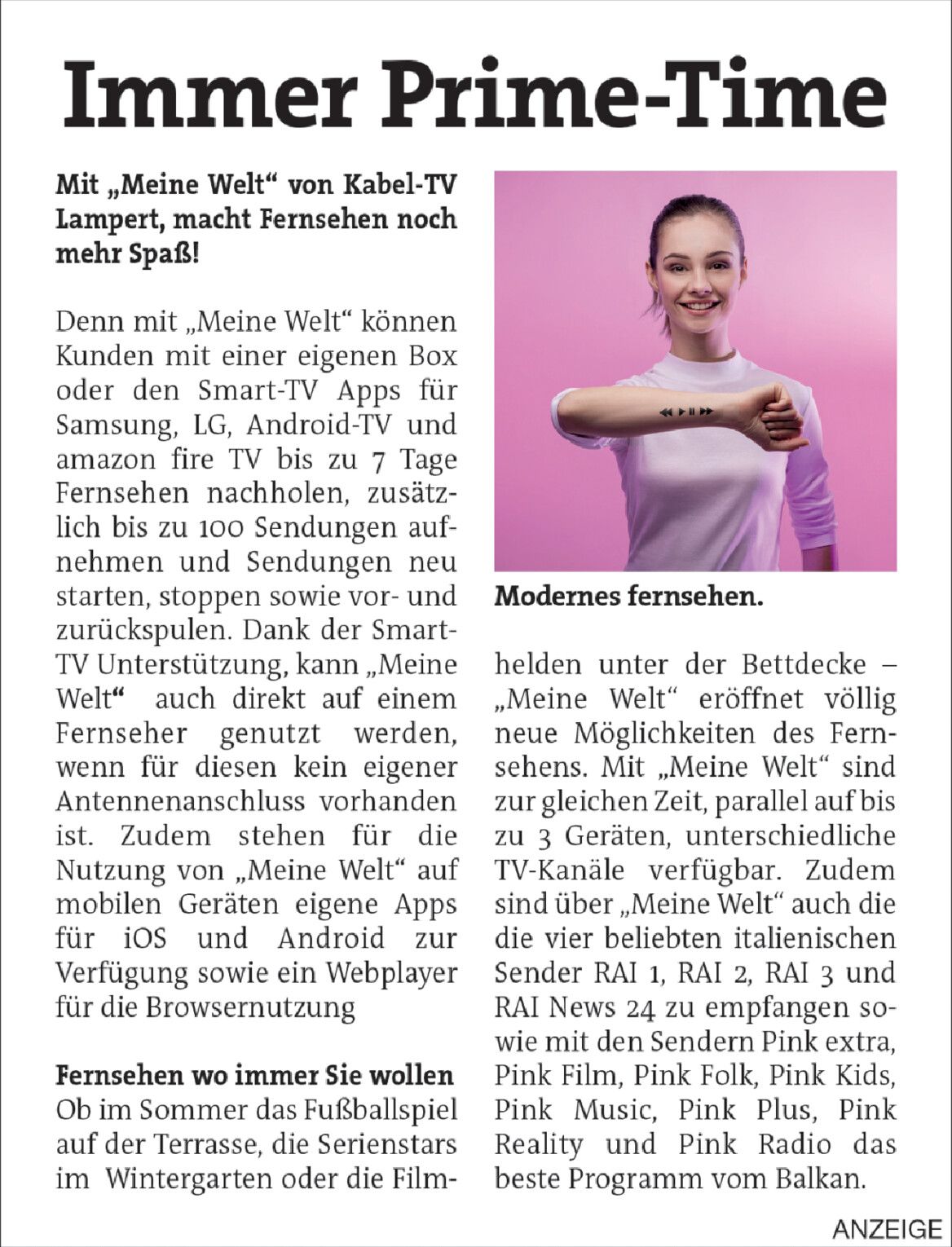 Immer Prime-Time

Mit „Meine Welt“ von Kabel-TV Lampert, macht Fernsehen noch mehr Spaß!

Denn mit „Meine Welt“ können Kunden mit einer eigenen Box oder den Smart-TV Apps für Samsung, LG, Android-TV und amazon fire TV bis zu 7 Tage Fernsehen nachholen, zusätzlich bis zu 100 Sendungen aufnehmen und Sendungen neu starten, stoppen sowie vor- und zurückspulen. Dank der Smart-TV Unterstützung, kann „Meine Welt“ auch direkt auf einem Fernseher genutzt werden, wenn für diesen kein eigener Antennenanschluss vorhanden ist. Zudem stehen für die Nutzung von „Meine Welt“ auf mobilen Geräten eigene Apps für iOS und Android zur Verfügung sowie ein Webplayer für die Browsernutzung

Fernsehen wo immer Sie wollen
Ob im Sommer das Fußballspiel auf der Terrasse, die Serienstars im Wintergarten oder die Filmhelden unter der Bettdecke – „Meine Welt“ eröffnet völlig neue Möglichkeiten des Fernsehens. Mit „Meine Welt“ sind zur gleichen Zeit, parallel auf bis zu 3 Geräten, unterschiedliche TV-Kanäle verfügbar. Zudem sind über „Meine Welt“ auch die die vier beliebten italienischen Sender RAI 1, RAI 2, RAI 3 und RAI News 24 zu empfangen sowie mit den Sendern Pink extra, Pink Film, Pink Folk, Pink Kids, Pink Music, Pink Plus, Pink Reality und Pink Radio das beste Programm vom Balkan.

Modernes fernsehen.

ANZEIGE